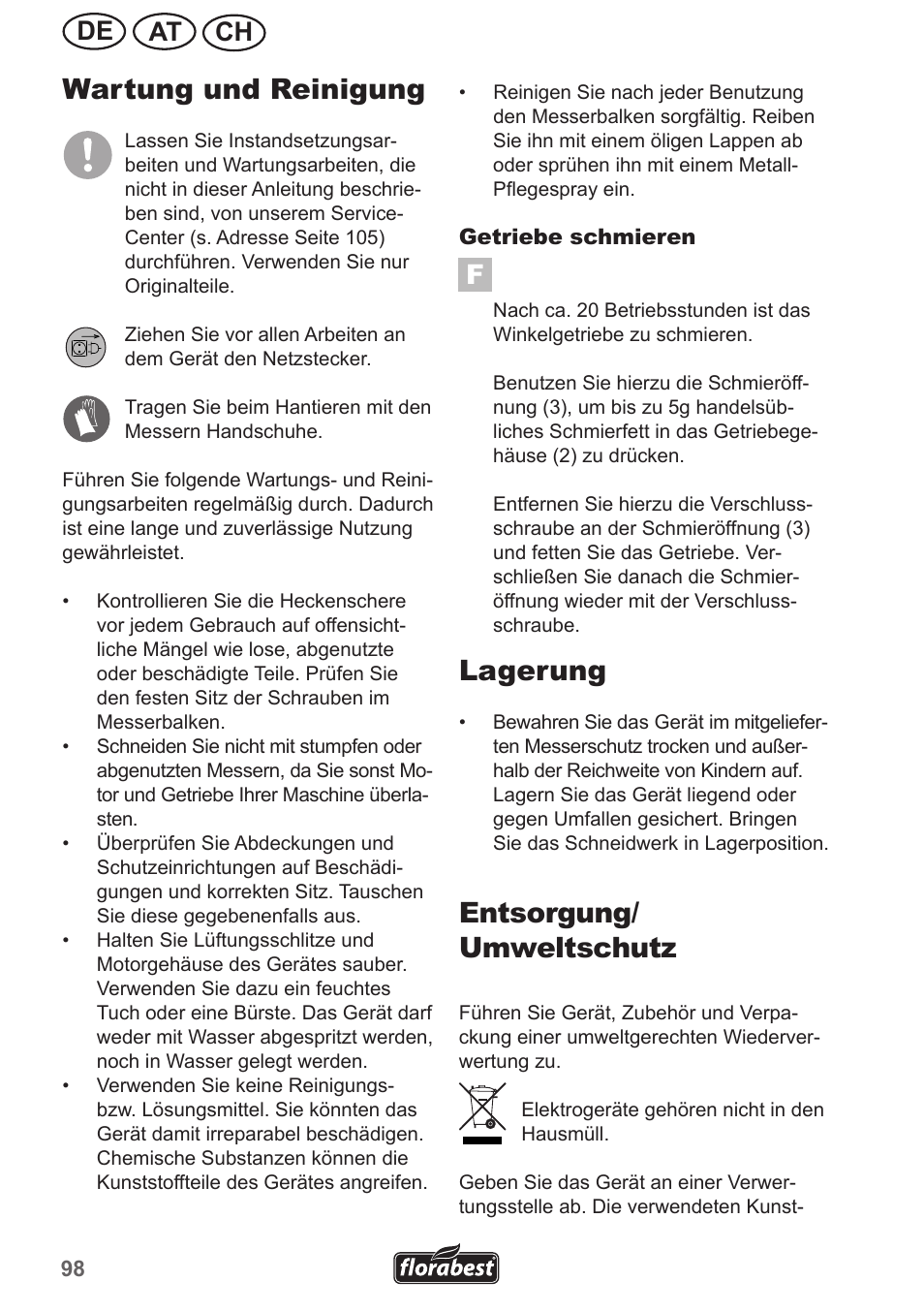 DE AT CH

Wartung und Reinigung

Lassen Sie Instandsetzungsarbeiten und Wartungsarbeiten, die nicht in dieser Anleitung beschrieben sind, von unserem Service-Center (s. Adresse Seite 105) durchführen. Verwenden Sie nur Originalteile.

Ziehen Sie vor allen Arbeiten an dem Gerät den Netzstecker.

Tragen Sie beim Hantieren mit den Messern Handschuhe.

Führen Sie folgende Wartungs- und Reinigungsarbeiten regelmäßig durch. Dadurch ist eine lange und zuverlässige Nutzung gewährleistet.

• Kontrollieren Sie die Heckenschere vor jedem Gebrauch auf offensichtliche Mängel wie lose, abgenutzte oder beschädigte Teile. Prüfen Sie den festen Sitz der Schrauben im Messerbalken.
• Schneiden Sie nicht mit stumpfen oder abgenutzten Messern, da Sie sonst Motor und Getriebe Ihrer Maschine überlasten.
• Überprüfen Sie Abdeckungen und Schutzeinrichtungen auf Beschädigungen und korrekten Sitz. Tauschen Sie diese gegebenenfalls aus.
• Halten Sie Lüftungsschlitze und Motorgehäuse des Gerätes sauber. Verwenden Sie dazu ein feuchtes Tuch oder eine Bürste. Das Gerät darf weder mit Wasser abgespritzt werden, noch in Wasser gelegt werden.
• Verwenden Sie keine Reinigungs- bzw. Lösungsmittel. Sie könnten das Gerät damit irreparabel beschädigen. Chemische Substanzen können die Kunststoffteile des Gerätes angreifen.
• Reinigen Sie nach jeder Benutzung den Messerbalken sorgfältig. Reiben Sie ihn mit einem öligen Lappen ab oder sprühen ihn mit einem Metall-Pflegespray ein.

Getriebe schmieren

F

Nach ca. 20 Betriebsstunden ist das Winkelgetriebe zu schmieren.

Benutzen Sie hierzu die Schmieröffnung (3), um bis zu 5g handelsübliches Schmierfett in das Getriebegehäuse (2) zu drücken.

Entfernen Sie hierzu die Verschlussschraube an der Schmieröffnung (3) und fetten Sie das Getriebe. Verschließen Sie danach die Schmieröffnung wieder mit der Verschlussschraube.

Lagerung

• Bewahren Sie das Gerät im mitgelieferten Messerschutz trocken und außerhalb der Reichweite von Kindern auf. Lagern Sie das Gerät liegend oder gegen Umfallen gesichert. Bringen Sie das Schneidwerk in Lagerposition.

Entsorgung/ Umweltschutz

Führen Sie Gerät, Zubehör und Verpackung einer umweltgerechten Wiederverwertung zu.

Elektrogeräte gehören nicht in den Hausmüll.

Geben Sie das Gerät an einer Verwertungsstelle ab. Die verwendeten Kunst-

98

florabest